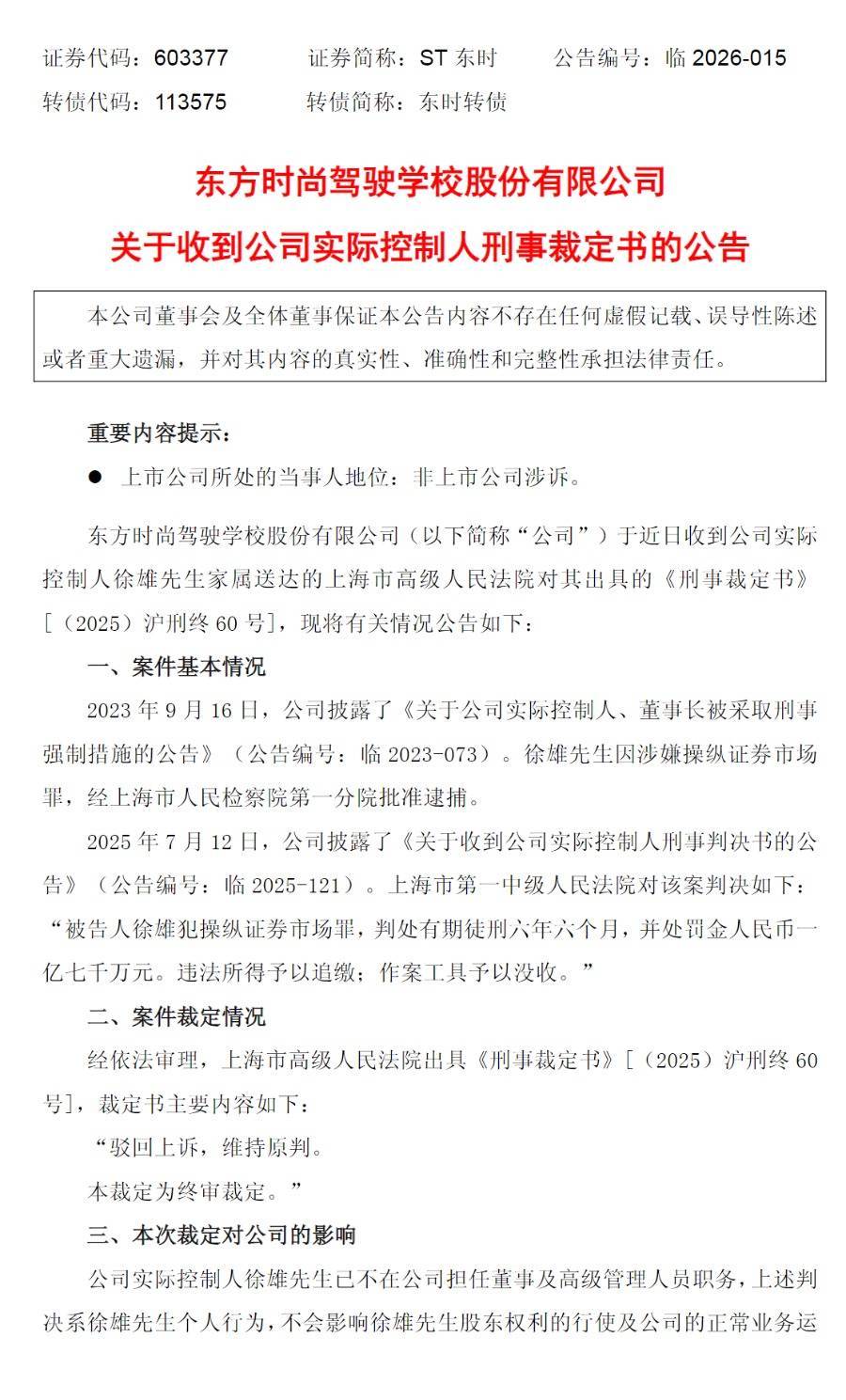 证券代码：603377　　证券简称：ST 东时　　公告编号：临 2026-015
转债代码：113575　　转债简称：东时转债

东方时尚驾驶学校股份有限公司
关于收到公司实际控制人刑事裁定书的公告

本公司董事会及全体董事保证本公告内容不存在任何虚假记载、误导性陈述或者重大遗漏，并对其内容的真实性、准确性和完整性承担法律责任。

重要内容提示：

● 上市公司所处的当事人地位：非上市公司涉诉。

东方时尚驾驶学校股份有限公司（以下简称“公司”）于近日收到公司实际控制人徐雄先生家属送达的上海市高级人民法院对其出具的《刑事裁定书》［（2025）沪刑终 60 号］，现将有关情况公告如下：

一、案件基本情况

2023 年 9 月 16 日，公司披露了《关于公司实际控制人、董事长被采取刑事强制措施的公告》（公告编号：临 2023-073）。徐雄先生因涉嫌操纵证券市场罪，经上海市人民检察院第一分院批准逮捕。

2025 年 7 月 12 日，公司披露了《关于收到公司实际控制人刑事判决书的公告》（公告编号：临 2025-121）。上海市第一中级人民法院对该案判决如下：“被告人徐雄犯操纵证券市场罪，判处有期徒刑六年六个月，并处罚金人民币一亿七千万元。违法所得予以追缴；作案工具予以没收。”

二、案件裁定情况

经依法审理，上海市高级人民法院出具《刑事裁定书》［（2025）沪刑终 60 号］，裁定书主要内容如下：

“驳回上诉，维持原判。

本裁定为终审裁定。”

三、本次裁定对公司的影响

公司实际控制人徐雄先生已不在公司担任董事及高级管理人员职务，上述判决系徐雄先生个人行为，不会影响徐雄先生股东权利的行使及公司的正常业务运